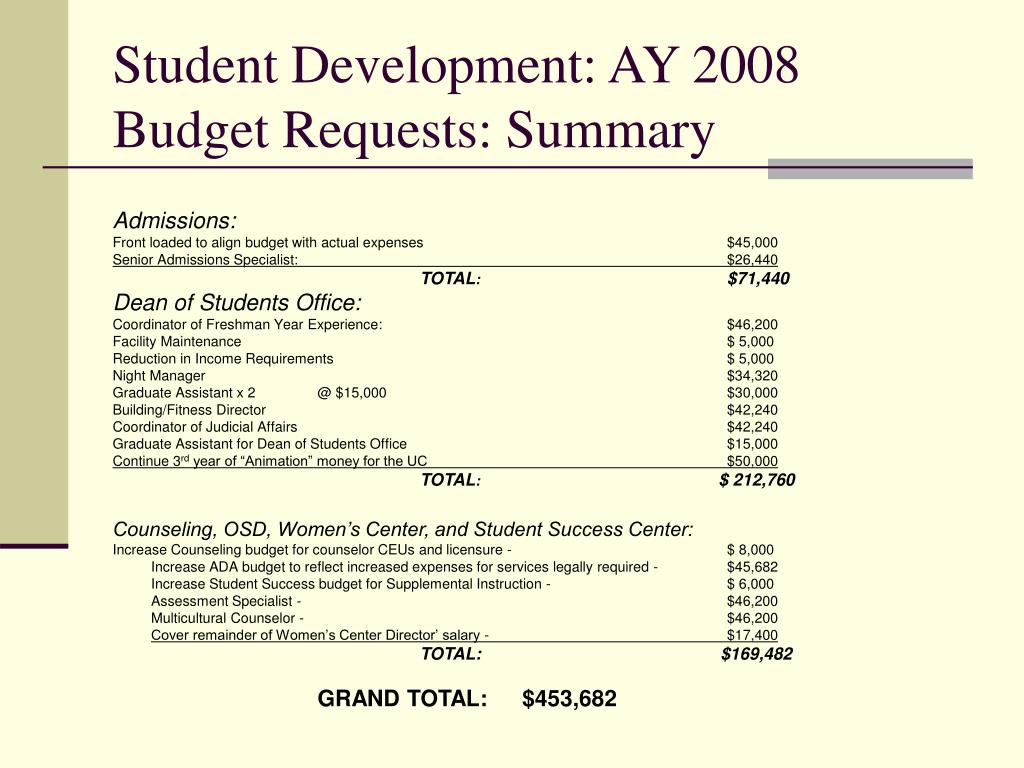 Student Development: AY 2008 Budget Requests: Summary

Admissions:
Front loaded to align budget with actual expenses $45,000
Senior Admissions Specialist: $26,440
TOTAL: $71,440

Dean of Students Office:
Coordinator of Freshman Year Experience: $46,200
Facility Maintenance $ 5,000
Reduction in Income Requirements $ 5,000
Night Manager $34,320
Graduate Assistant x 2 @ $15,000 $30,000
Building/Fitness Director $42,240
Coordinator of Judicial Affairs $42,240
Graduate Assistant for Dean of Students Office $15,000
Continue 3$^{rd}$ year of “Animation” money for the UC $50,000
TOTAL: $ 212,760

Counseling, OSD, Women’s Center, and Student Success Center:
Increase Counseling budget for counselor CEUs and licensure - $ 8,000
Increase ADA budget to reflect increased expenses for services legally required - $45,682
Increase Student Success budget for Supplemental Instruction - $ 6,000
Assessment Specialist - $46,200
Multicultural Counselor - $46,200
Cover remainder of Women’s Center Director’ salary - $17,400
TOTAL: $169,482

GRAND TOTAL: $453,682